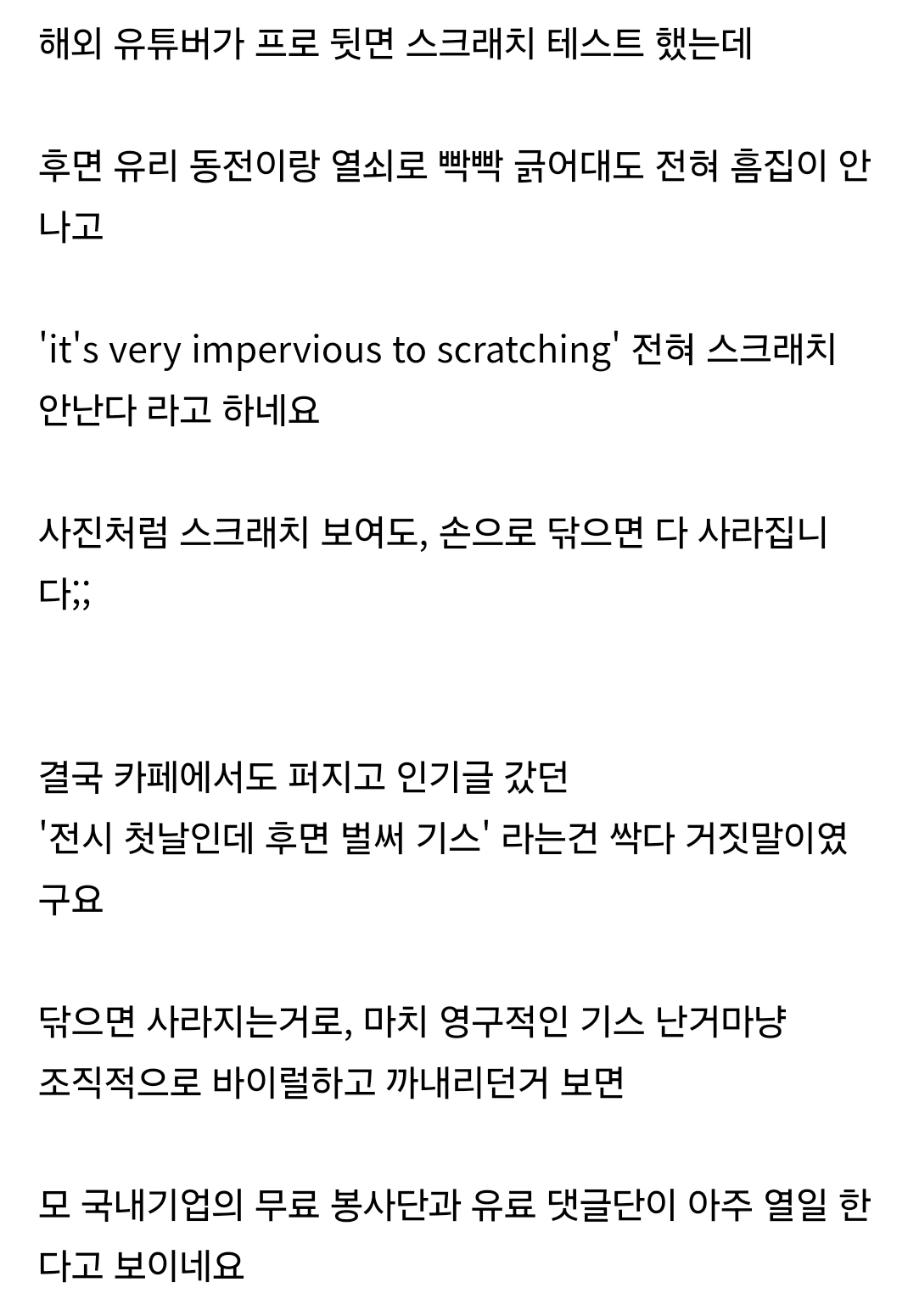 해외 유튜버가 프로 뒷면 스크래치 테스트 했는데

후면 유리 동전이랑 열쇠로 빡빡 긁어대도 전혀 흠집이 안나고

'it's very impervious to scratching' 전혀 스크래치 안난다 라고 하네요

사진처럼 스크래치 보여도, 손으로 닦으면 다 사라집니다;;

결국 카페에서도 퍼지고 인기글 갔던
'전시 첫날인데 후면 벌써 기스' 라는건 싹다 거짓말이였구요

닦으면 사라지는거로, 마치 영구적인 기스 난거마냥
조직적으로 바이럴하고 까내리던거 보면

모 국내기업의 무료 봉사단과 유료 댓글단이 아주 열일 한다고 보이네요